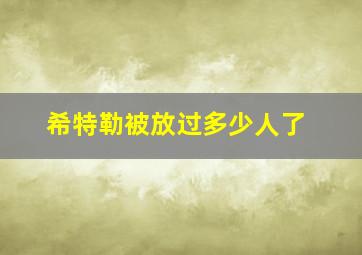 希特勒被放过多少人了